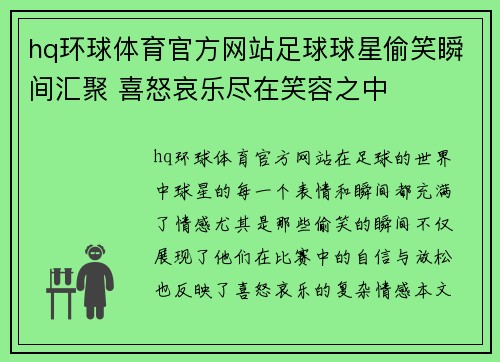 hq环球体育官方网站足球球星偷笑瞬间汇聚 喜怒哀乐尽在笑容之中

hq环球体育官方网站在足球的世界中球星的每一个表情和瞬间都充满了情感尤其是那些偷笑的瞬间不仅展现了他们在比赛中的自信与放松也反映了喜怒哀乐的复杂情感本文